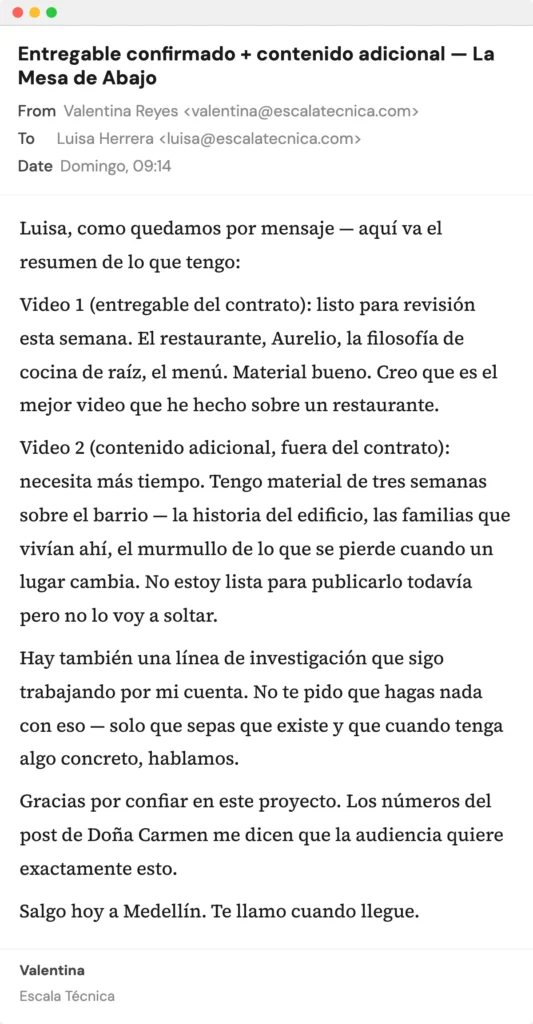 Entregable confirmado + contenido adicional — La Mesa de Abajo

From Valentina Reyes <valentina@escalatecnica.com>
To Luisa Herrera <luisa@escalatecnica.com>
Date Domingo, 09:14

Luisa, como quedamos por mensaje — aquí va el resumen de lo que tengo:

Video 1 (entregable del contrato): listo para revisión esta semana. El restaurante, Aurelio, la filosofía de cocina de raíz, el menú. Material bueno. Creo que es el mejor video que he hecho sobre un restaurante.

Video 2 (contenido adicional, fuera del contrato): necesita más tiempo. Tengo material de tres semanas sobre el barrio — la historia del edificio, las familias que vivían ahí, el murmullo de lo que se pierde cuando un lugar cambia. No estoy lista para publicarlo todavía pero no lo voy a soltar.

Hay también una línea de investigación que sigo trabajando por mi cuenta. No te pido que hagas nada con eso — solo que sepas que existe y que cuando tenga algo concreto, hablamos.

Gracias por confiar en este proyecto. Los números del post de Doña Carmen me dicen que la audiencia quiere exactamente esto.

Salgo hoy a Medellín. Te llamo cuando llegue.

Valentina
Escala Técnica